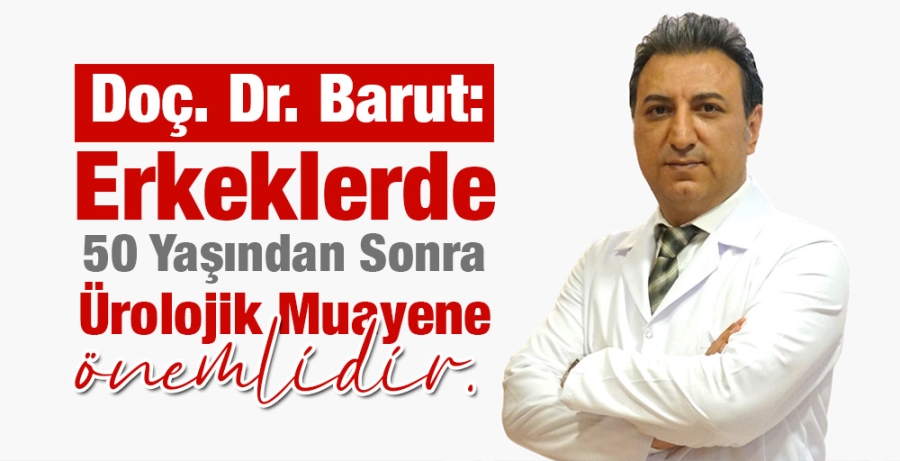 Doç. Dr. Barut:
Erkeklerde
50 Yaşından Sonra
Ürolojik Muayene
önemlidir.